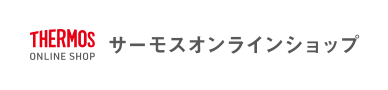 THERMOS
ONLINE SHOP

サーモスオンラインショップ